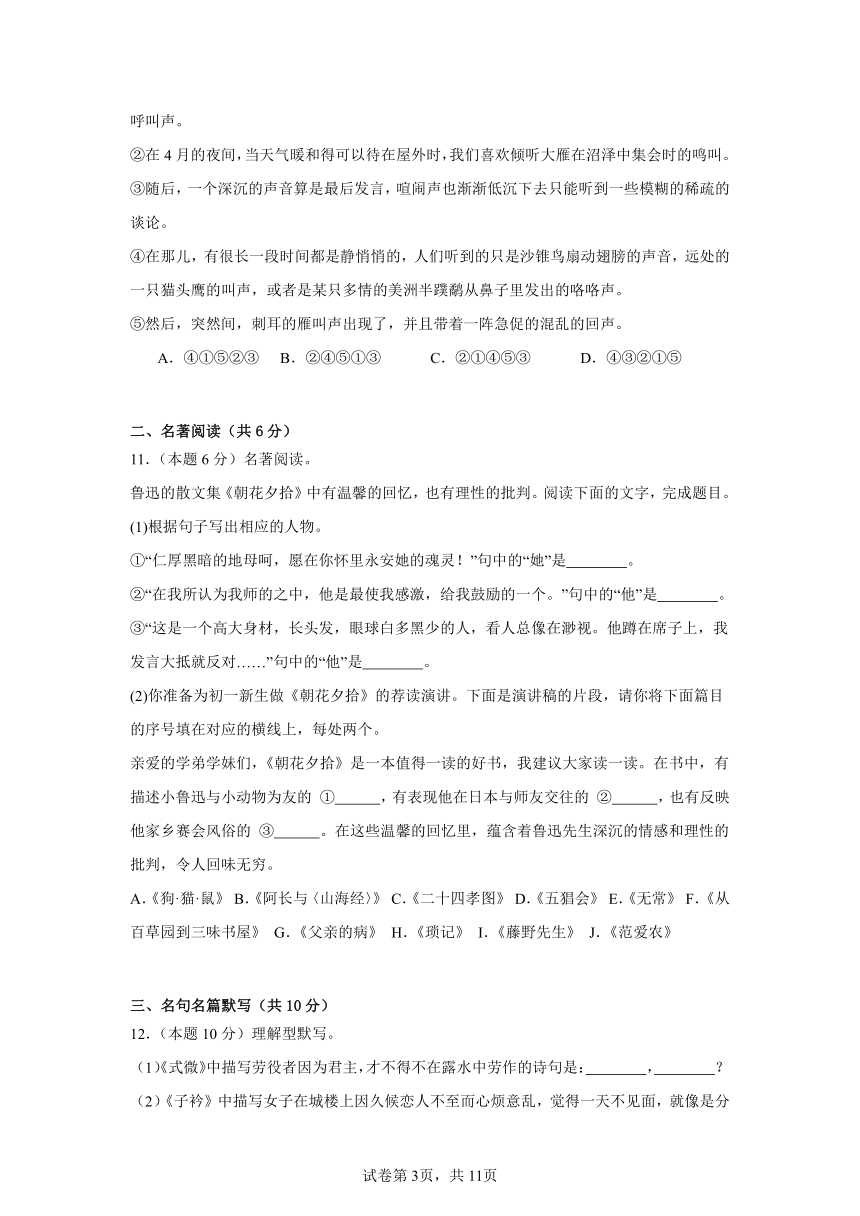 呼叫声。

②在 4 月的夜间，当天气暖和得可以待在屋外时，我们喜欢倾听大雁在沼泽中集会时的鸣叫。

③随后，一个深沉的声音算是最后发言，喧闹声也渐渐低沉下去只能听到一些模糊的稀疏的谈论。

④在那儿，有很长一段时间都是静悄悄的，人们听到的只是沙锥鸟扇动翅膀的声音，远处的一只猫头鹰的叫声，或者是某只多情的美洲半蹼鹬从鼻子里发出的咯咯声。

⑤然后，突然间，刺耳的雁叫声出现了，并且带着一阵急促的混乱的回声。

A．④①⑤②③　B．②④⑤①③　C．②①④⑤③　D．④③②①⑤

二、名著阅读（共 6 分）

11.（本题 6 分）名著阅读。

鲁迅的散文集《朝花夕拾》中有温馨的回忆，也有理性的批判。阅读下面的文字，完成题目。

(1)根据句子写出相应的人物。

①“仁厚黑暗的地母呵，愿在你怀里永安她的魂灵！”句中的“她”是________。

②“在我所认为我师的之中，他是最使我感激，给我鼓励的一个。”句中的“他”是________。

③“这是一个高大身材，长头发，眼球白多黑少的人，看人总像在渺视。他蹲在席子上，我发言大抵就反对……”句中的“他”是________。

(2)你准备为初一新生做《朝花夕拾》的荐读演讲。下面是演讲稿的片段，请你将下面篇目的序号填在对应的横线上，每处两个。

亲爱的学弟学妹们，《朝花夕拾》是一本值得一读的好书，我建议大家读一读。在书中，有描述小鲁迅与小动物为友的 ①______，有表现他在日本与师友交往的 ②______，也有反映他家乡赛会风俗的 ③______。在这些温馨的回忆里，蕴含着鲁迅先生深沉的情感和理性的批判，令人回味无穷。

A.《狗·猫·鼠》 B.《阿长与〈山海经〉》 C.《二十四孝图》 D.《五猖会》 E.《无常》 F.《从百草园到三味书屋》 G.《父亲的病》 H.《琐记》 I.《藤野先生》 J.《范爱农》

三、名句名篇默写（共 10 分）

12.（本题 10 分）理解型默写。

(1)《式微》中描写劳役者因为君主，才不得不在露水中劳作的诗句是：________，________？

(2)《子衿》中描写女子在城楼上因久候恋人不至而心烦意乱，觉得一天不见面，就像是分

试卷第 3页，共 11页